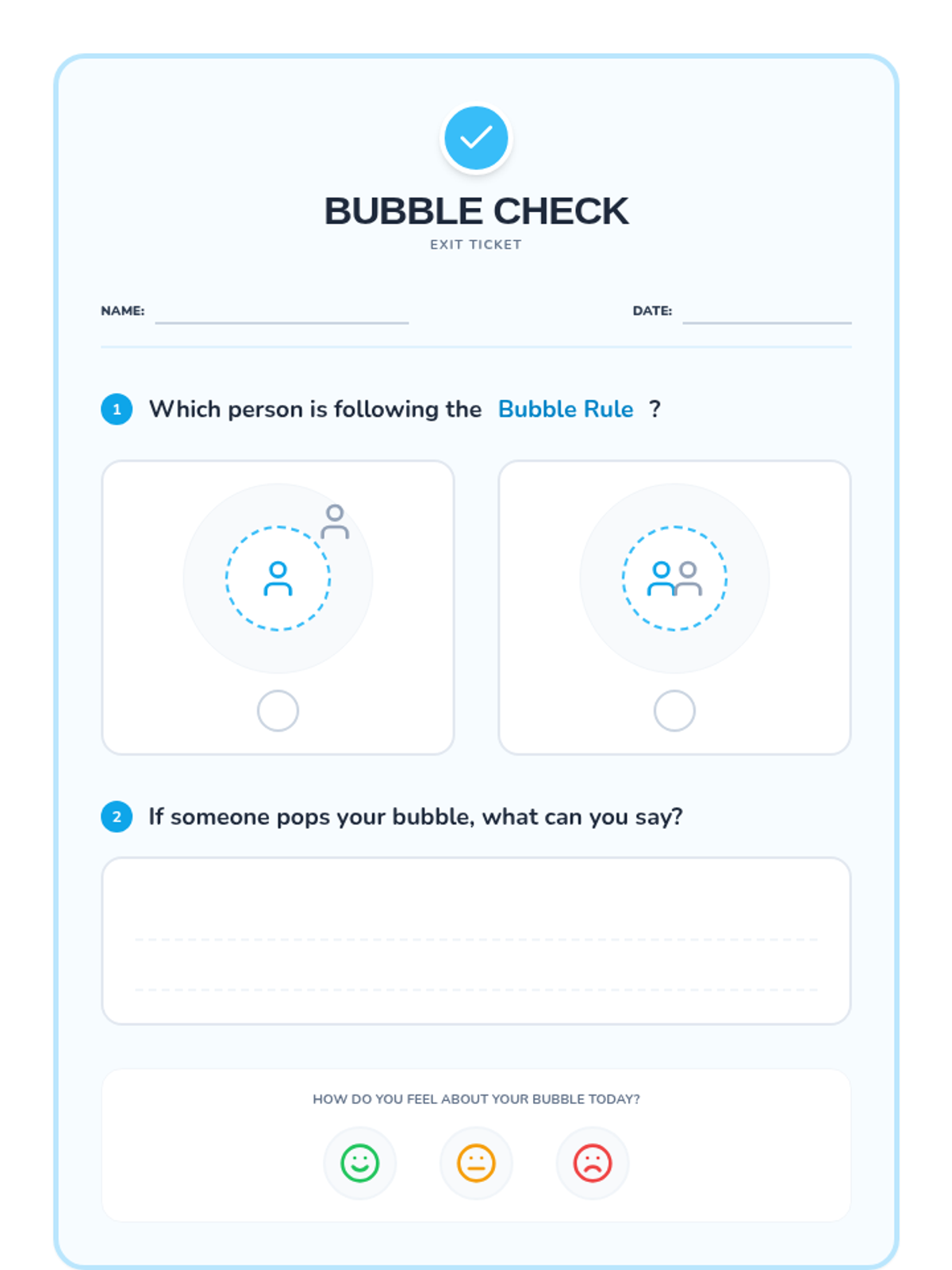 BUBBLE CHECK
EXIT TICKET

NAME:

DATE:

1 Which person is following the Bubble Rule ?

2 If someone pops your bubble, what can you say?

HOW DO YOU FEEL ABOUT YOUR BUBBLE TODAY?